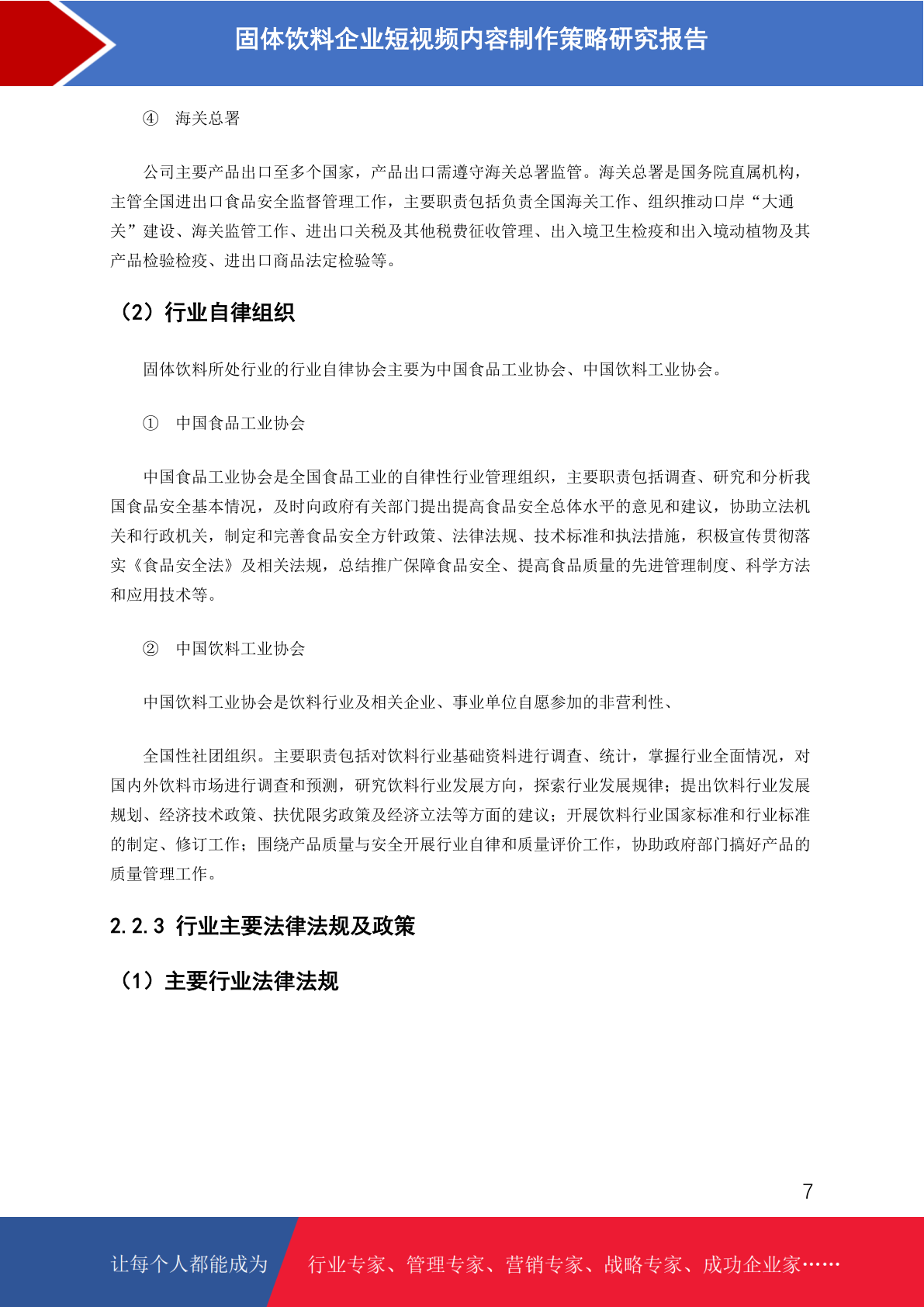 固体饮料企业短视频内容制作策略研究报告

④ 海关总署

公司主要产品出口至多个国家，产品出口需遵守海关总署监管。海关总署是国务院直属机构，主管全国进出口食品安全监督管理工作，主要职责包括负责全国海关工作、组织推动口岸“大通关”建设、海关监管工作、进出口关税及其他税费征收管理、出入境卫生检疫和出入境动植物及其产品检验检疫、进出口商品法定检验等。

（2）行业自律组织

固体饮料所处行业的行业自律协会主要为中国食品工业协会、中国饮料工业协会。

① 中国食品工业协会

中国食品工业协会是全国食品工业的自律性行业管理组织，主要职责包括调查、研究和分析我国食品安全基本情况，及时向政府有关部门提出提高食品安全总体水平的意见和建议，协助立法机关和行政机关，制定和完善食品安全方针政策、法律法规、技术标准和执法措施，积极宣传贯彻落实《食品安全法》及相关法规，总结推广保障食品安全、提高食品质量的先进管理制度、科学方法和应用技术等。

② 中国饮料工业协会

中国饮料工业协会是饮料行业及相关企业、事业单位自愿参加的非营利性、

全国性社团组织。主要职责包括对饮料行业基础资料进行调查、统计，掌握行业全面情况，对国内外饮料市场进行调查和预测，研究饮料行业发展方向，探索行业发展规律；提出饮料行业发展规划、经济技术政策、扶优限劣政策及经济立法等方面的建议；开展饮料行业国家标准和行业标准的制定、修订工作；围绕产品质量与安全开展行业自律和质量评价工作，协助政府部门搞好产品的质量管理工作。

2.2.3 行业主要法律法规及政策

（1）主要行业法律法规

7

让每个人都能成为 行业专家、管理专家、营销专家、战略专家、成功企业家……